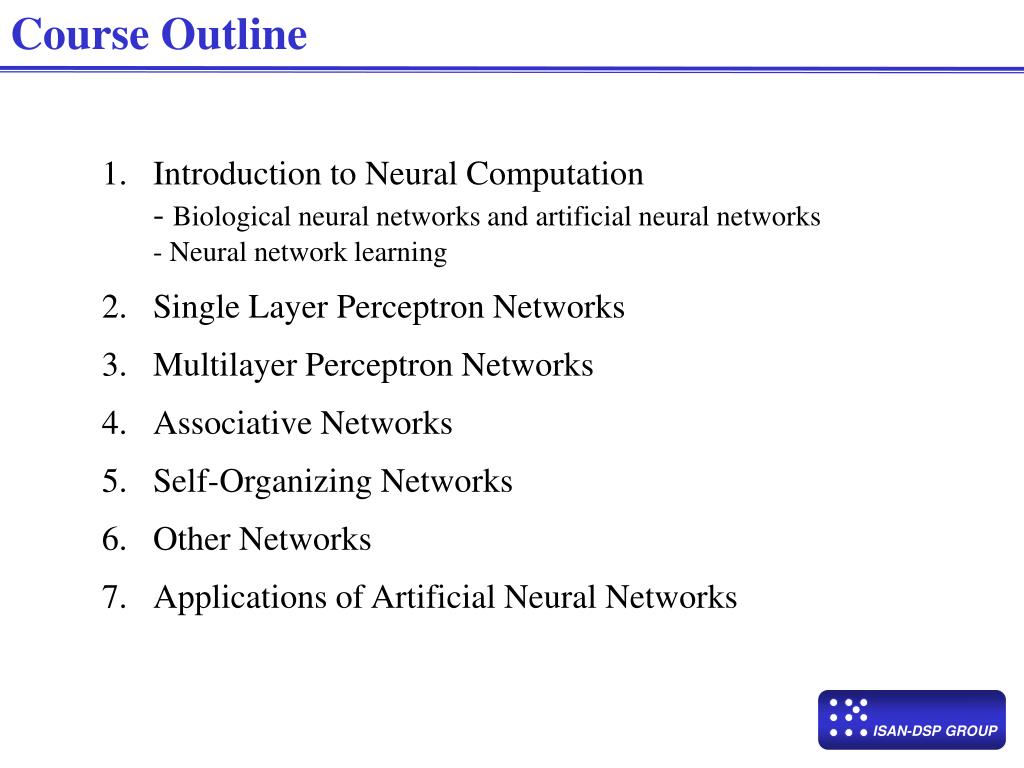 Course Outline

1. Introduction to Neural Computation
- Biological neural networks and artificial neural networks
- Neural network learning

2. Single Layer Perceptron Networks

3. Multilayer Perceptron Networks

4. Associative Networks

5. Self-Organizing Networks

6. Other Networks

7. Applications of Artificial Neural Networks

ISAN-DSP GROUP